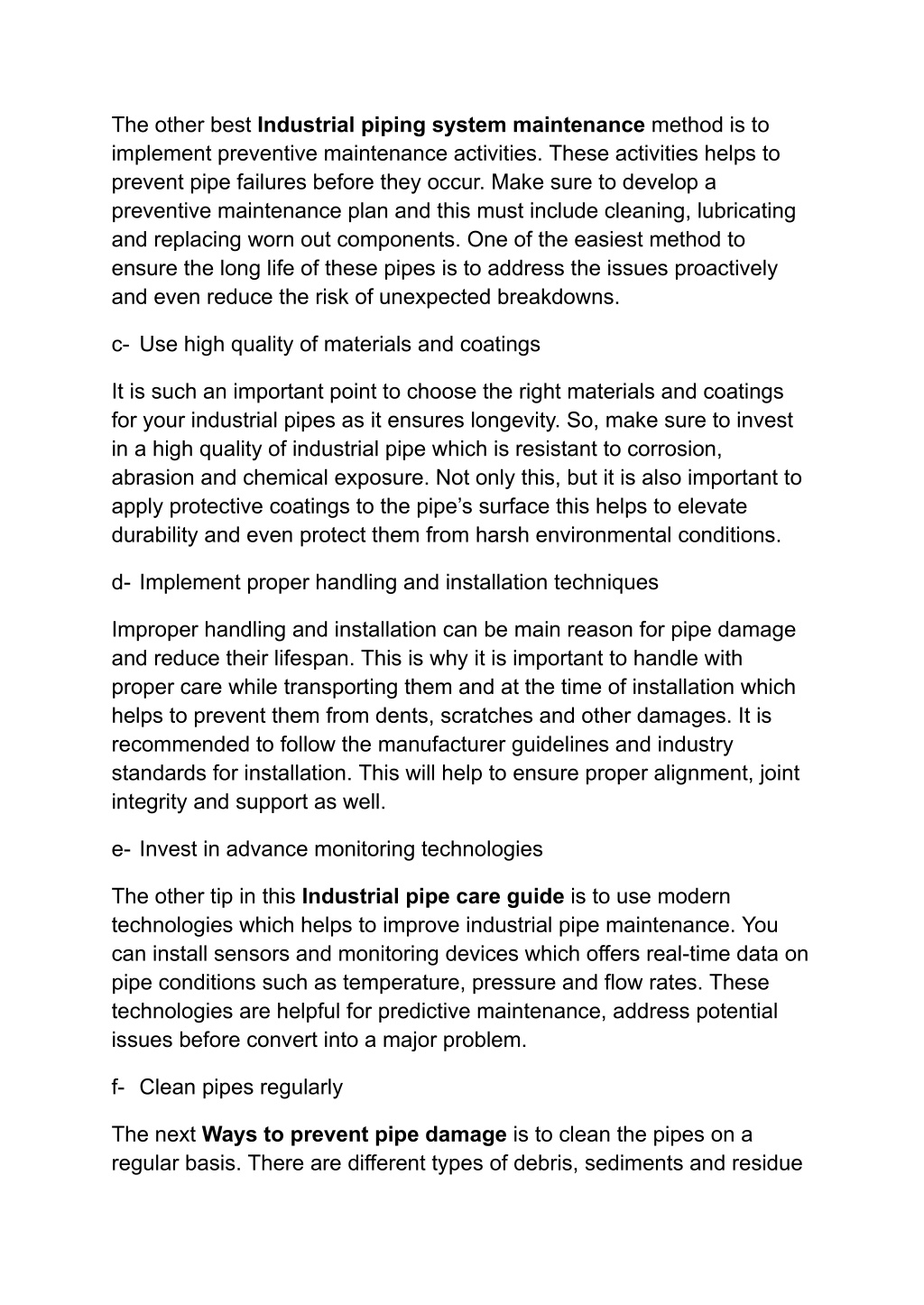 The other best Industrial piping system maintenance method is to implement preventive maintenance activities. These activities helps to prevent pipe failures before they occur. Make sure to develop a preventive maintenance plan and this must include cleaning, lubricating and replacing worn out components. One of the easiest method to ensure the long life of these pipes is to address the issues proactively and even reduce the risk of unexpected breakdowns.

c- Use high quality of materials and coatings

It is such an important point to choose the right materials and coatings for your industrial pipes as it ensures longevity. So, make sure to invest in a high quality of industrial pipe which is resistant to corrosion, abrasion and chemical exposure. Not only this, but it is also important to apply protective coatings to the pipe's surface this helps to elevate durability and even protect them from harsh environmental conditions.

d- Implement proper handling and installation techniques

Improper handling and installation can be main reason for pipe damage and reduce their lifespan. This is why it is important to handle with proper care while transporting them and at the time of installation which helps to prevent them from dents, scratches and other damages. It is recommended to follow the manufacturer guidelines and industry standards for installation. This will help to ensure proper alignment, joint integrity and support as well.

e- Invest in advance monitoring technologies

The other tip in this Industrial pipe care guide is to use modern technologies which helps to improve industrial pipe maintenance. You can install sensors and monitoring devices which offers real-time data on pipe conditions such as temperature, pressure and flow rates. These technologies are helpful for predictive maintenance, address potential issues before convert into a major problem.

f- Clean pipes regularly

The next Ways to prevent pipe damage is to clean the pipes on a regular basis. There are different types of debris, sediments and residue